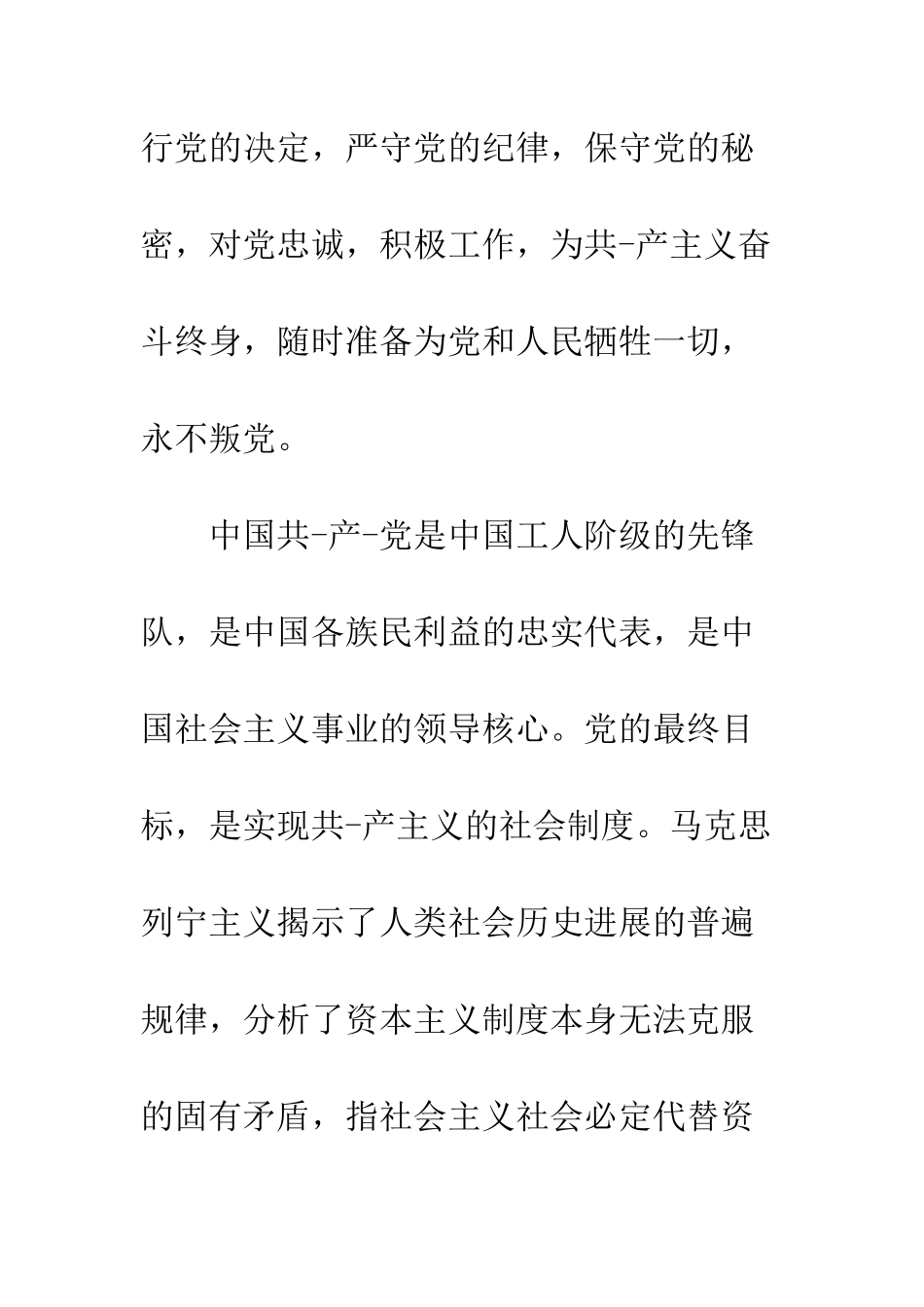 行党的决定，严守党的纪律，保守党的秘密，对党忠诚，积极工作，为共-产主义奋斗终身，随时准备为党和人民牺牲一切，永不叛党。

中国共-产-党是中国工人阶级的先锋队，是中国各族民利益的忠实代表，是中国社会主义事业的领导核心。党的最终目标，是实现共-产主义的社会制度。马克思列宁主义揭示了人类社会历史进展的普遍规律，分析了资本主义制度本身无法克服的固有矛盾，指社会主义社会必定代替资